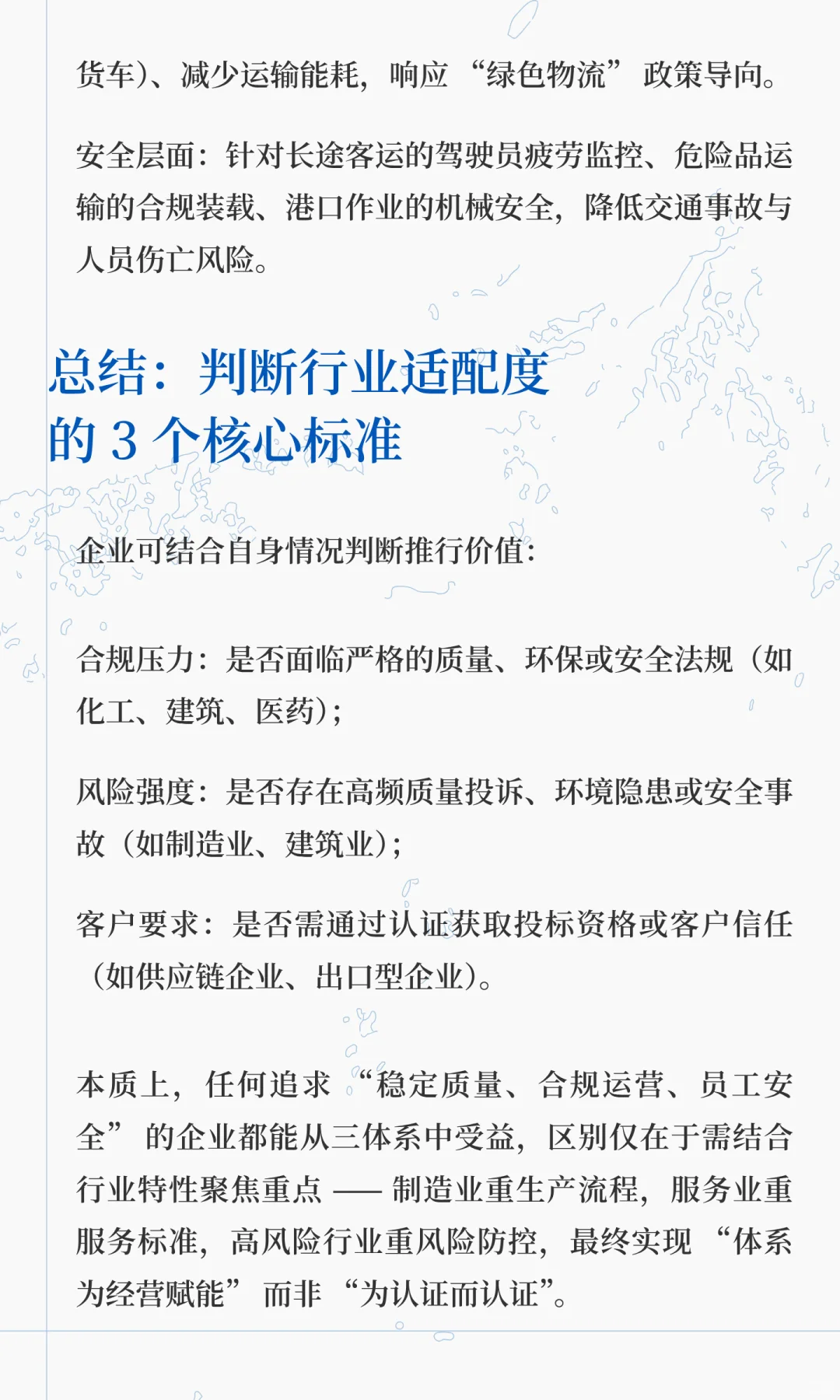 货车)、减少运输能耗，响应“绿色物流”政策导向。

安全层面：针对长途客运的驾驶员疲劳监控、危险品运输的合规装载、港口作业的机械安全，降低交通事故与人员伤亡风险。

总结：判断行业适配度的 3 个核心标准

企业可结合自身情况判断推行价值：

合规压力：是否面临严格的质量、环保或安全法规（如化工、建筑、医药）；

风险强度：是否存在高频质量投诉、环境隐患或安全事故（如制造业、建筑业）；

客户要求：是否需通过认证获取投标资格或客户信任（如供应链企业、出口型企业）。

本质上，任何追求“稳定质量、合规运营、员工安全”的企业都能从三体系中受益，区别仅在于需结合行业特性聚焦重点 —— 制造业重生产流程，服务业重服务标准，高风险行业重风险防控，最终实现“体系为经营赋能”而非“为认证而认证”。